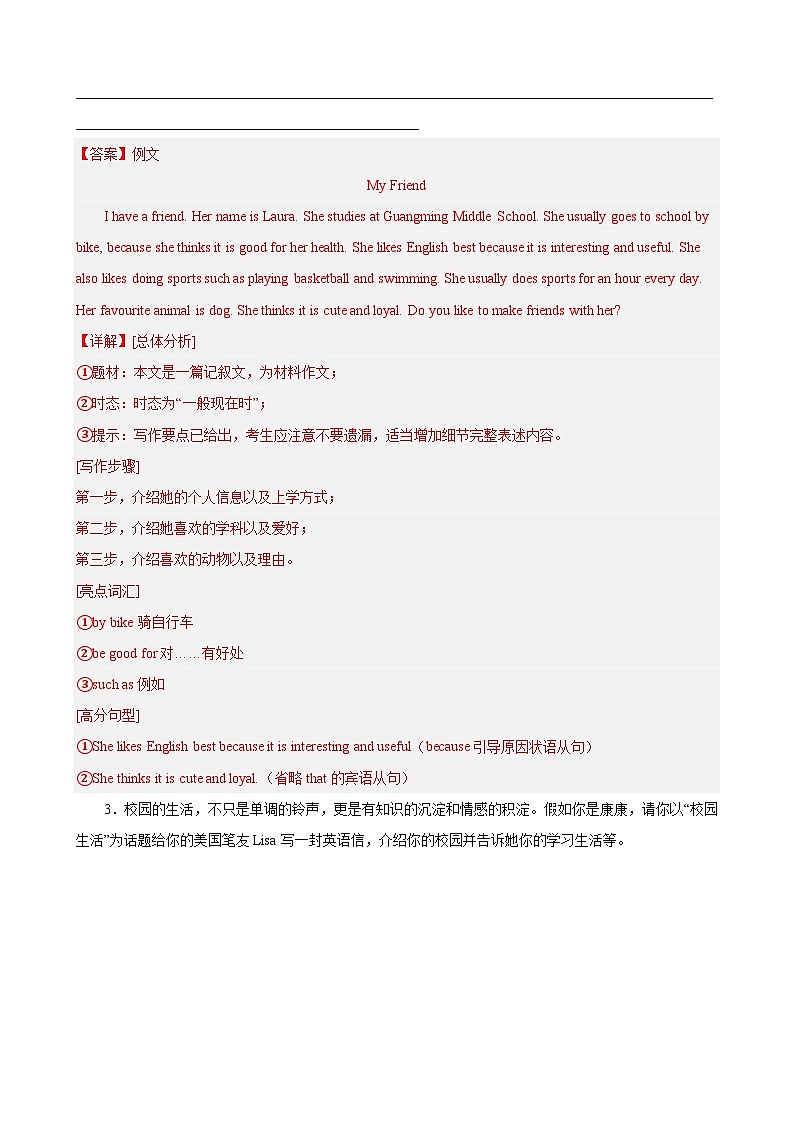 【答案】例文

My Friend

I have a friend. Her name is Laura. She studies at Guangming Middle School. She usually goes to school by bike, because she thinks it is good for her health. She likes English best because it is interesting and useful. She also likes doing sports such as playing basketball and swimming. She usually does sports for an hour every day. Her favourite animal is dog. She thinks it is cute and loyal. Do you like to make friends with her?

【详解】[总体分析]

①题材：本文是一篇记叙文，为材料作文；

②时态：时态为“一般现在时”；

③提示：写作要点已给出，考生应注意不要遗漏，适当增加细节完整表述内容。

[写作步骤]

第一步，介绍她的个人信息以及上学方式；

第二步，介绍她喜欢的学科以及爱好；

第三步，介绍喜欢的动物以及理由。

[亮点词汇]

①by bike 骑自行车

②be good for 对……有好处

③such as 例如

[高分句型]

①She likes English best because it is interesting and useful（because 引导原因状语从句）

②She thinks it is cute and loyal.（省略 that 的宾语从句）

3．校园的生活，不只是单调的铃声，更是有知识的沉淀和情感的积淀。假如你是康康，请你以“校园生活”为话题给你的美国笔友 Lisa 写一封英语信，介绍你的校园并告诉她你的学习生活等。